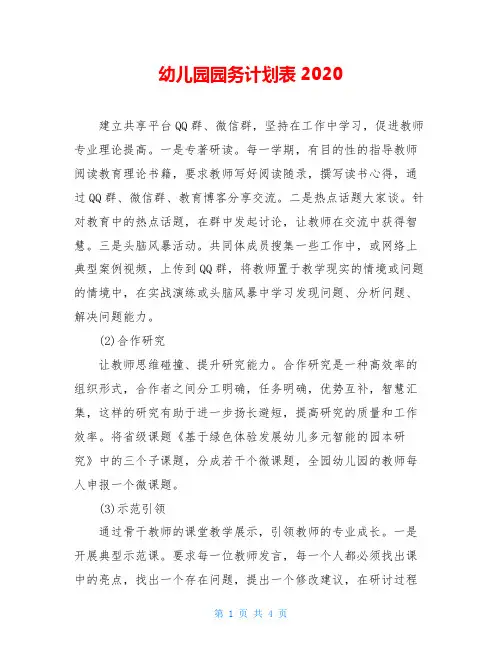 幼儿园园务计划表 2020

建立共享平台QQ群、微信群，坚持在工作中学习，促进教师专业理论提高。一是专著研读。每一学期，有目的性的指导教师阅读教育理论书籍，要求教师写好阅读随录，撰写读书心得，通过QQ群、微信群、教育博客分享交流。二是热点话题大家谈。针对教育中的热点话题，在群中发起讨论，让教师在交流中获得智慧。三是头脑风暴活动。共同体成员搜集一些工作中，或网络上典型案例视频，上传到QQ群，将教师置于教学现实的情境或问题的情境中，在实战演练或头脑风暴中学习发现问题、分析问题、解决问题能力。

(2)合作研究

让教师思维碰撞、提升研究能力。合作研究是一种高效率的组织形式，合作者之间分工明确，任务明确，优势互补，智慧汇集，这样的研究有助于进一步扬长避短，提高研究的质量和工作效率。将省级课题《基于绿色体验发展幼儿多元智能的园本研究》中的三个子课题，分成若干个微课题，全园幼儿园的教师每人申报一个微课题。

(3)示范引领

通过骨干教师的课堂教学展示，引领教师的专业成长。一是开展典型示范课。要求每一位教师发言，每一个人都必须找出课中的亮点，找出一个存在问题，提出一个修改建议，在研讨过程

第 1 页 共 4 页